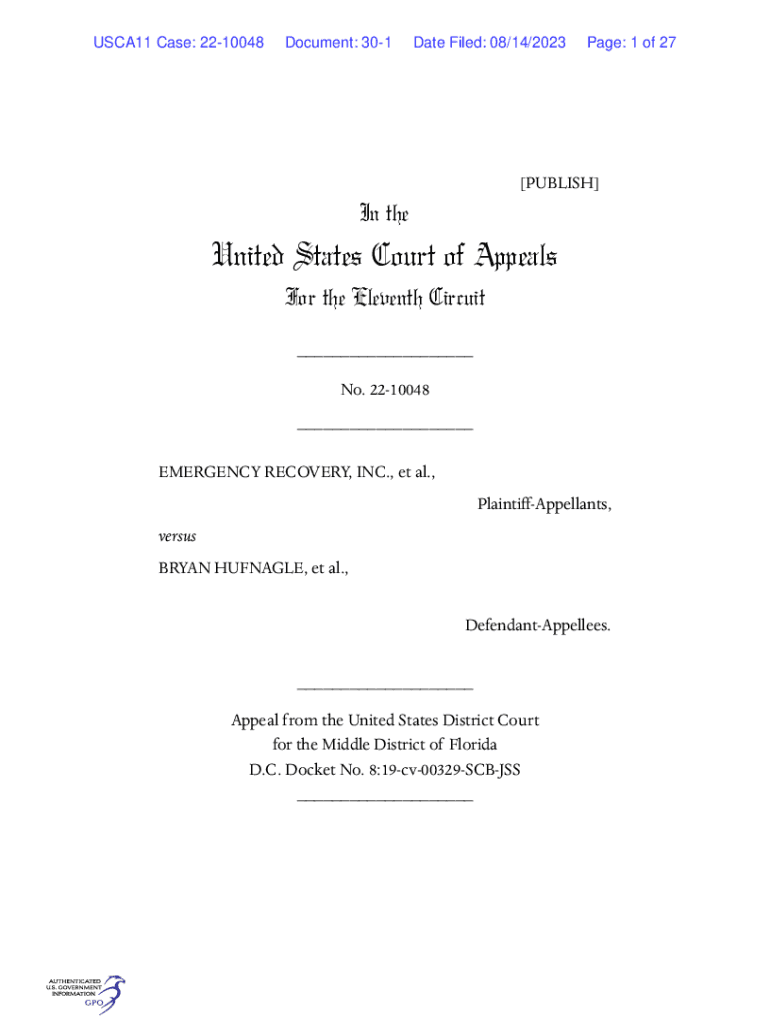 USCA11 Case: 22-10048 Document: 30-1 Date Filed: 08/14/2023 Page: 1 of 27

[PUBLISH]

In the

United States Court of Appeals

For the Eleventh Circuit

____________________

No. 22-10048

____________________

EMERGENCY RECOVERY, INC., et al.,

Plaintiff-Appellants,

versus

BRYAN HUFNAGLE, et al.,

Defendant-Appellees.

____________________

Appeal from the United States District Court for the Middle District of Florida D.C. Docket No. 8:19-cv-00329-SCB-JSS

____________________

AUTHENTICATED U.S. GOVERNMENT INFORMATION GPO